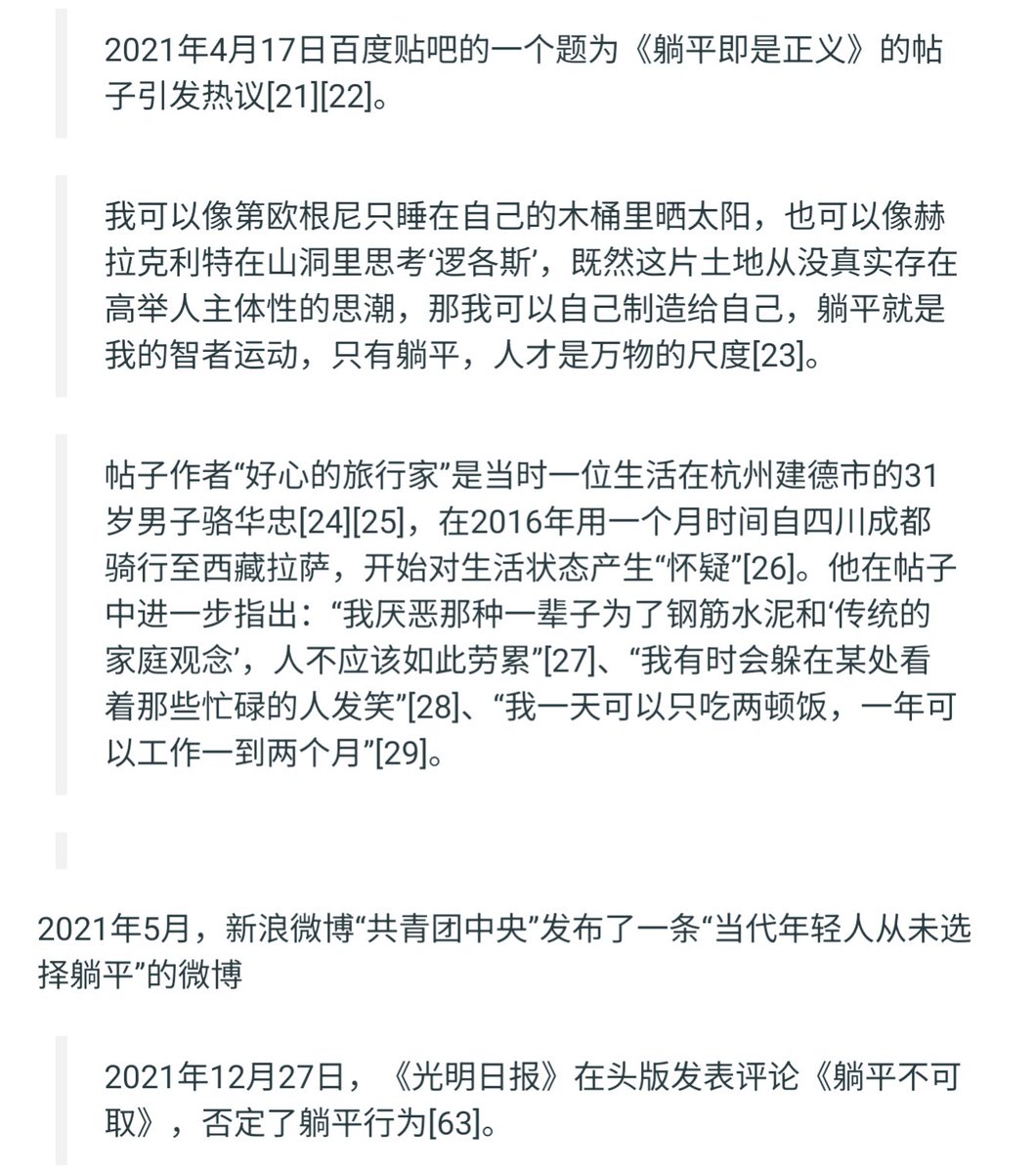 2021年4月17日百度贴吧的一个题为《躺平即是正义》的帖子引发热议[21][22]。

我可以像第欧根尼只睡在自己的木桶里晒太阳，也可以像赫拉克利特在山洞里思考‘逻各斯’，既然这片土地从没真实存在高举人主体性的思潮，那我可以自己制造给自己，躺平就是我的智者运动，只有躺平，人才是万物的尺度[23]。

帖子作者“好心的旅行家”是当时一位生活在杭州建德市的31岁男子骆华忠[24][25]，在2016年用一个月时间自四川成都骑行至西藏拉萨，开始对生活状态产生“怀疑”[26]。他在帖子中进一步指出：“我厌恶那种一辈子为了钢筋水泥和‘传统的家庭观念’，人不应该如此劳累”[27]、“我有时会躲在某处看着那些忙碌的人发笑”[28]、“我一天可以只吃两顿饭，一年可以工作一到两个月”[29]。

2021年5月，新浪微博“共青团中央”发布了一条“当代年轻人从未选择躺平”的微博

2021年12月27日，《光明日报》在头版发表评论《躺平不可取》，否定了躺平行为[63]。